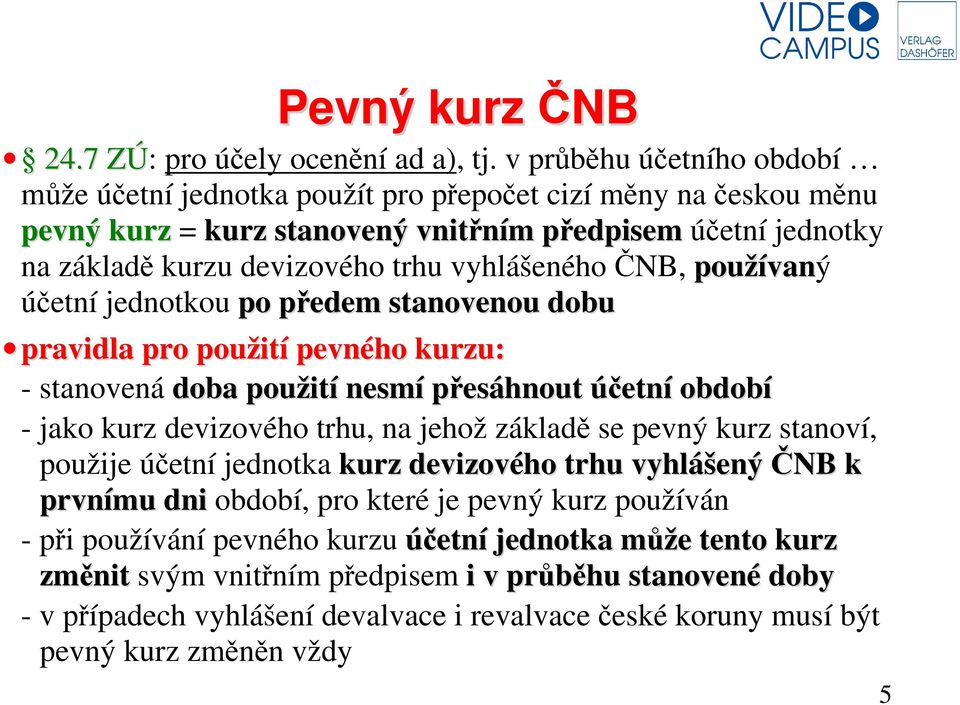 VIDEO CAMPUS

VERLAG DASHÖFER

Pevný kurz ČNB

• § 24.7 ZÚ: pro účely ocenění ad a), tj. v průběhu účetního období … může účetní jednotka použít pro přepočet cizí měny na českou měnu pevný kurz = kurz stanovený vnitřním předpisem účetní jednotky na základě kurzu devizového trhu vyhlášeného ČNB, používaný účetní jednotkou po předem stanovenou dobu

• pravidla pro použití pevného kurzu:

- stanovená doba použití nesmí přesáhnout účetní období

- jako kurz devizového trhu, na jehož základě se pevný kurz stanoví, použije účetní jednotka kurz devizového trhu vyhlášený ČNB k prvnímu dni období, pro které je pevný kurz používán

- při používání pevného kurzu účetní jednotka může tento kurz změnit svým vnitřním předpisem i v průběhu stanovené doby

- v případech vyhlášení devalvace i revalvace české koruny musí být pevný kurz změněn vždy

5